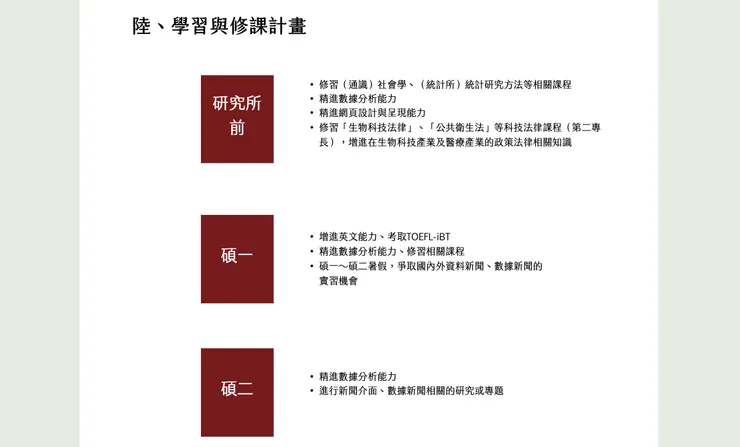 陸、學習與修課計畫

研究所前

• 修習（通識）社會學、（統計所）統計研究方法等相關課程
• 精進數據分析能力
• 精進網頁設計與呈現能力
• 修習「生物科技法律」、「公共衛生法」等科技法律課程（第二專長），增進在生物科技產業及醫療產業的政策法律相關知識

碩一

• 增進英文能力、考取TOEFL-iBT
• 精進數據分析能力、修習相關課程
• 碩一～碩二暑假，爭取國內外資料新聞、數據新聞的實習機會

碩二

• 精進數據分析能力
• 進行新聞介面、數據新聞相關的研究或專題